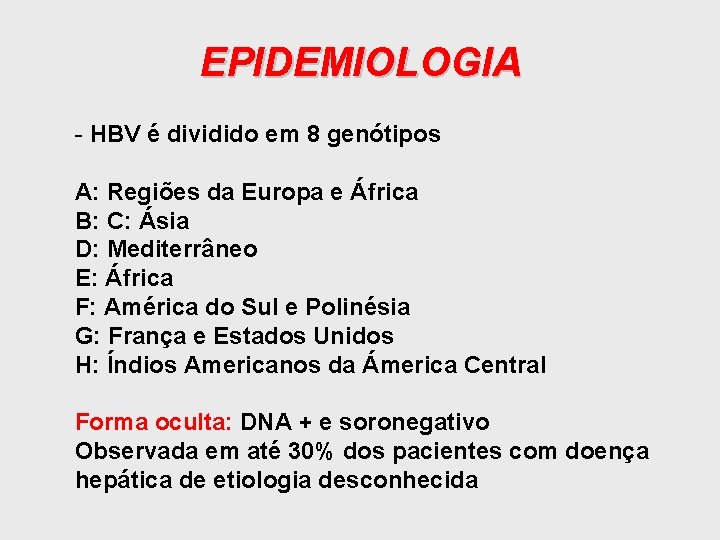 EPIDEMIOLOGIA

- HBV é dividido em 8 genótipos

A: Regiões da Europa e África
B: C: Ásia
D: Mediterrâneo
E: África
F: América do Sul e Polinésia
G: França e Estados Unidos
H: Índios Americanos da Ámerica Central

Forma oculta: DNA + e soronegativo
Observada em até 30% dos pacientes com doença hepática de etiologia desconhecida